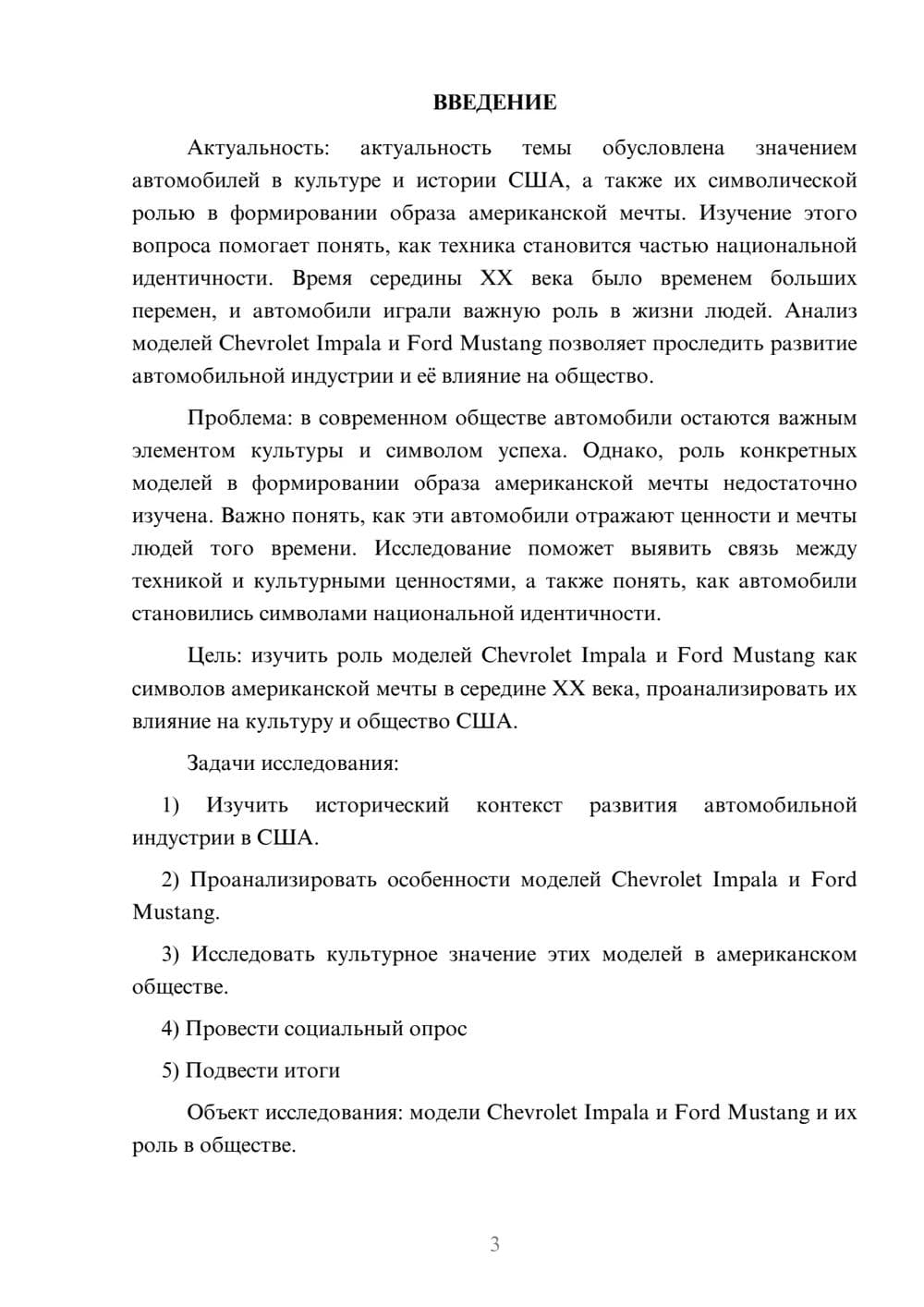 ВВЕДЕНИЕ

Актуальность: актуальность темы обусловлена значением автомобилей в культуре и истории США, а также их символической ролью в формировании образа американской мечты. Изучение этого вопроса помогает понять, как техника становится частью национальной идентичности. Время середины XX века было временем больших перемен, и автомобили играли важную роль в жизни людей. Анализ моделей Chevrolet Impala и Ford Mustang позволяет проследить развитие автомобильной индустрии и её влияние на общество.

Проблема: в современном обществе автомобили остаются важным элементом культуры и символом успеха. Однако, роль конкретных моделей в формировании образа американской мечты недостаточно изучена. Важно понять, как эти автомобили отражают ценности и мечты людей того времени. Исследование поможет выявить связь между техникой и культурными ценностями, а также понять, как автомобили становились символами национальной идентичности.

Цель: изучить роль моделей Chevrolet Impala и Ford Mustang как символов американской мечты в середине XX века, проанализировать их влияние на культуру и общество США.

Задачи исследования:

1) Изучить исторический контекст развития автомобильной индустрии в США.

2) Проанализировать особенности моделей Chevrolet Impala и Ford Mustang.

3) Исследовать культурное значение этих моделей в американском обществе.

4) Провести социальный опрос

5) Подвести итоги

Объект исследования: модели Chevrolet Impala и Ford Mustang и их роль в обществе.

3